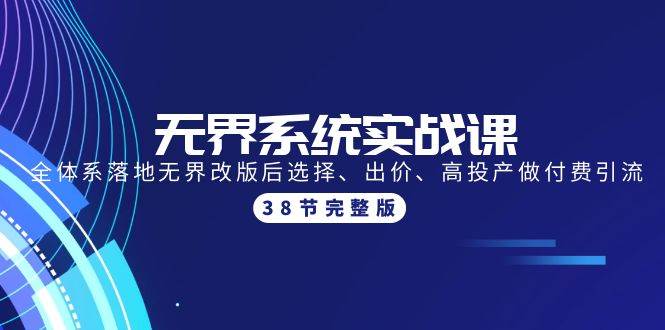 无界系统实战课

全体系落地无界改版后选择、出价、高投产做付费引流

38节完整版